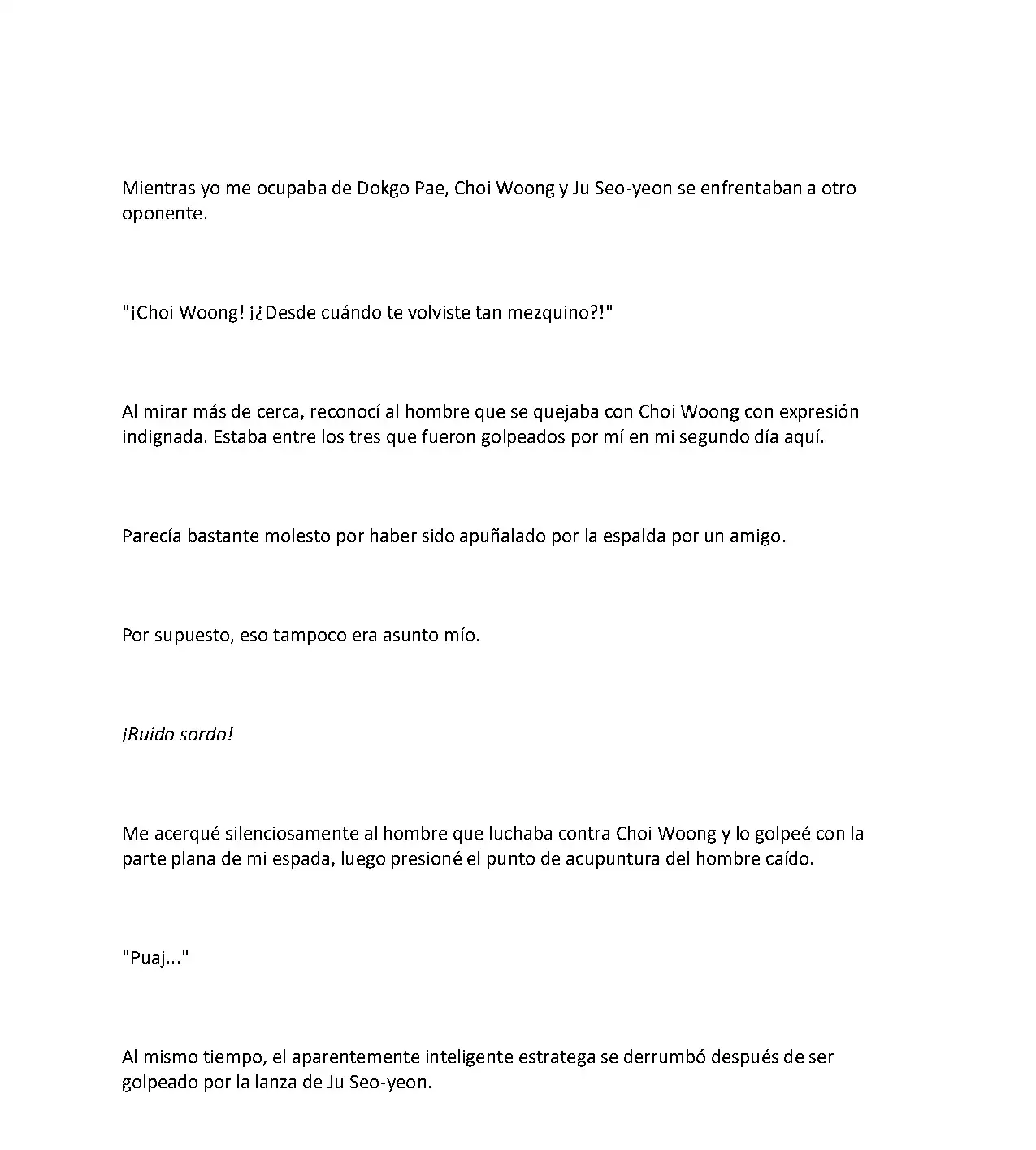 Mientras yo me ocupaba de Dokgo Pae, Choi Woong y Ju Seo-yeon se enfrentaban a otro oponente.

"¡Choi Woong! ¡¿Desde cuándo te volviste tan mezquino?!"

Al mirar más de cerca, reconocí al hombre que se quejaba con Choi Woong con expresión indignada. Estaba entre los tres que fueron golpeados por mí en mi segundo día aquí.

Parecía bastante molesto por haber sido apuñalado por la espalda por un amigo.

Por supuesto, eso tampoco era asunto mío.

¡Ruido sordo!

Me acerqué silenciosamente al hombre que luchaba contra Choi Woong y lo golpeé con la parte plana de mi espada, luego presioné el punto de acupuntura del hombre caído.

"Puaj..."

Al mismo tiempo, el aparentemente inteligente estratega se derrumbó después de ser golpeado por la lanza de Ju Seo-yeon.